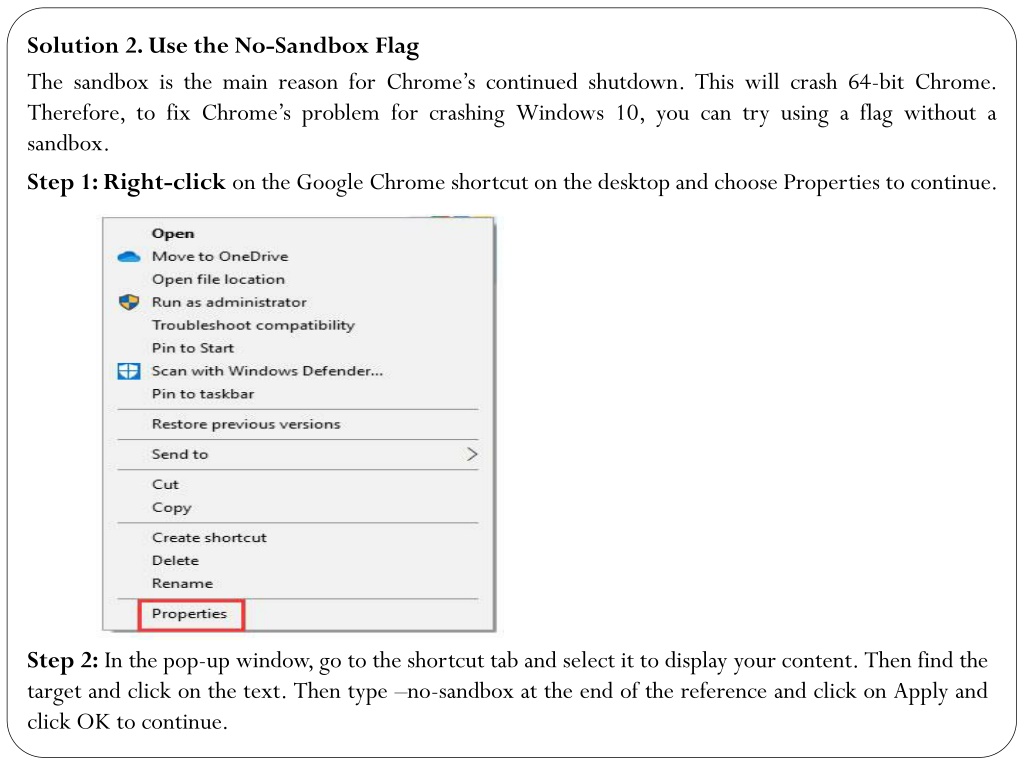 Solution 2. Use the No-Sandbox Flag

The sandbox is the main reason for Chrome's continued shutdown. This will crash 64-bit Chrome. Therefore, to fix Chrome's problem for crashing Windows 10, you can try using a flag without a sandbox.

Step 1: Right-click on the Google Chrome shortcut on the desktop and choose Properties to continue.

Open
Move to OneDrive
Open file location
Run as administrator
Troubleshoot compatibility
Pin to Start
Scan with Windows Defender...
Pin to taskbar
Restore previous versions
Send to
Cut
Copy
Create shortcut
Delete
Rename
Properties

Step 2: In the pop-up window, go to the shortcut tab and select it to display your content. Then find the target and click on the text. Then type –no-sandbox at the end of the reference and click on Apply and click OK to continue.